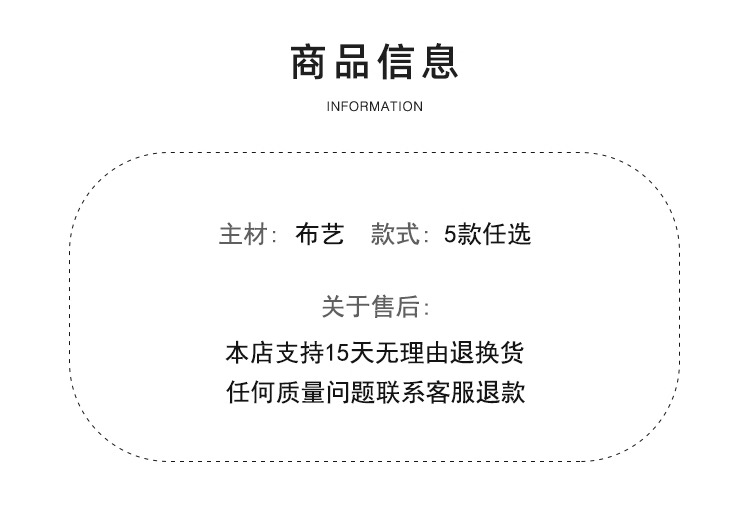 商品信息

INFORMATION

主材：布艺  款式：5款任选

关于售后：

本店支持15天无理由退换货

任何质量问题联系客服退款